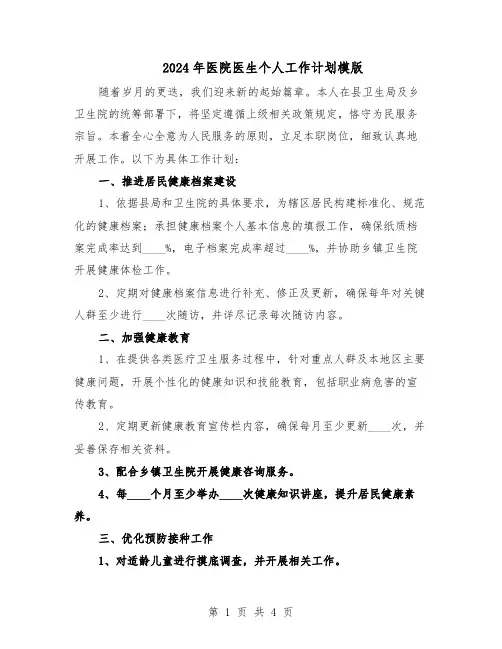 2024年医院医生个人工作计划模版

随着岁月的更迭，我们迎来新的起始篇章。本人在县卫生局及乡卫生院的统筹部署下，将坚定遵循上级相关政策规定，恪守为民服务宗旨。本着全心全意为人民服务的原则，立足本职岗位，细致认真地开展工作。以下为具体工作计划：

一、推进居民健康档案建设

1、依据县局和卫生院的具体要求，为辖区居民构建标准化、规范化的健康档案；承担健康档案个人基本信息的填报工作，确保纸质档案完成率达到____%，电子档案完成率超过____%，并协助乡镇卫生院开展健康体检工作。

2、定期对健康档案信息进行补充、修正及更新，确保每年对关键人群至少进行____次随访，并详尽记录每次随访内容。

二、加强健康教育

1、在提供各类医疗卫生服务过程中，针对重点人群及本地区主要健康问题，开展个性化的健康知识和技能教育，包括职业病危害的宣传教育。

2、定期更新健康教育宣传栏内容，确保每月至少更新____次，并妥善保存相关资料。

3、配合乡镇卫生院开展健康咨询服务。

4、每____个月至少举办____次健康知识讲座，提升居民健康素养。

三、优化预防接种工作

1、对适龄儿童进行摸底调查，并开展相关工作。

第 1 页 共 4 页